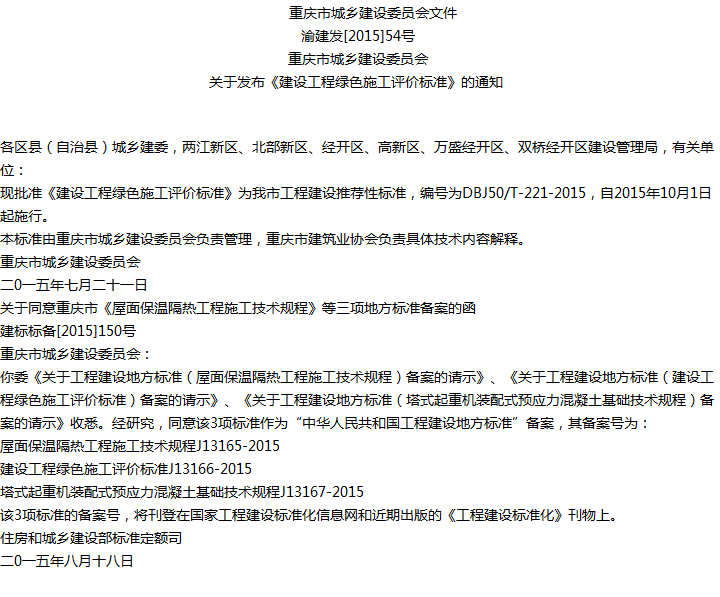 重庆市城乡建设委员会文件
渝建发[2015]54号
重庆市城乡建设委员会
关于发布《建设工程绿色施工评价标准》的通知

各区县（自治县）城乡建委，两江新区、北部新区、经开区、高新区、万盛经开区、双桥经开区建设管理局，有关单位：
现批准《建设工程绿色施工评价标准》为我市工程建设推荐性标准，编号为DBJ50/T-221-2015，自2015年10月1日起施行。
本标准由重庆市城乡建设委员会负责管理，重庆市建筑业协会负责具体技术内容解释。
重庆市城乡建设委员会
二〇一五年七月二十一日
关于同意重庆市《屋面保温隔热工程施工技术规程》等三项地方标准备案的函
建标标备[2015]150号
重庆市城乡建设委员会：
你委《关于工程建设地方标准（屋面保温隔热工程施工技术规程）备案的请示》、《关于工程建设地方标准（建设工程绿色施工评价标准）备案的请示》、《关于工程建设地方标准（塔式起重机装配式预应力混凝土基础技术规程）备案的请示》收悉。经研究，同意该3项标准作为“中华人民共和国工程建设地方标准”备案，其备案号为：
屋面保温隔热工程施工技术规程J13165-2015
建设工程绿色施工评价标准J13166-2015
塔式起重机装配式预应力混凝土基础技术规程J13167-2015
该3项标准的备案号，将刊登在国家工程建设标准化信息网和近期出版的《工程建设标准化》刊物上。
住房和城乡建设部标准定额司
二〇一五年八月十八日